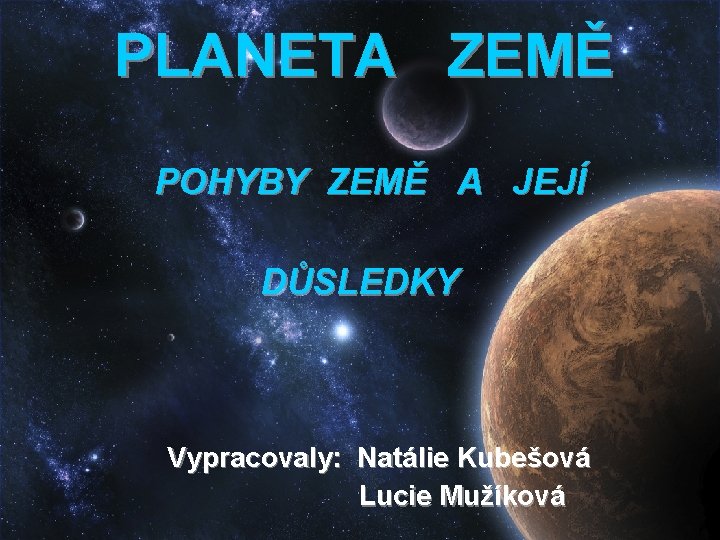 PLANETA ZEMĚ

POHYBY ZEMĚ A JEJÍ

DŮSLEDKY

Vypracovaly: Natálie Kubešová
Lucie Mužíková